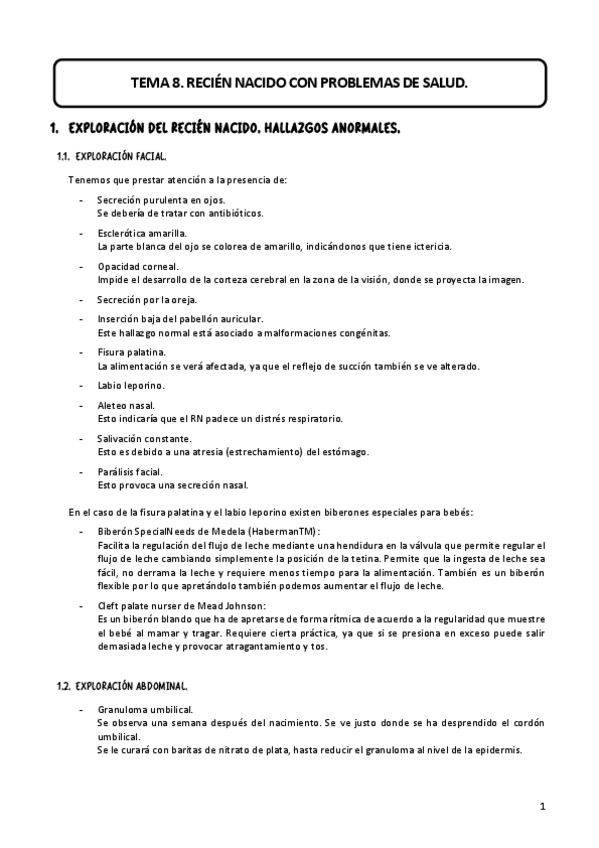 TEMA 8. RECIÉN NACIDO CON PROBLEMAS DE SALUD.

1. EXPLORACIÓN DEL RECIÉN NACIDO. HALLAZGOS ANORMALES.

1.1. EXPLORACIÓN FACIAL.

Tenemos que prestar atención a la presencia de:

- Secreción purulenta en ojos.
Se debería de tratar con antibióticos.

- Esclerótica amarilla.
La parte blanca del ojo se colorea de amarillo, indicándonos que tiene ictericia.

- Opacidad corneal.
Impide el desarrollo de la corteza cerebral en la zona de la visión, donde se proyecta la imagen.

- Secreción por la oreja.

- Inserción baja del pabellón auricular.
Este hallazgo normal está asociado a malformaciones congénitas.

- Fisura palatina.
La alimentación se verá afectada, ya que el reflejo de succión también se ve alterado.

- Labio leporino.

- Aleteo nasal.
Esto indicaría que el RN padece un distrés respiratorio.

- Salivación constante.
Esto es debido a una atresia (estrechamiento) del estómago.

- Parálisis facial.
Esto provoca una secreción nasal.

En el caso de la fisura palatina y el labio leporino existen biberones especiales para bebés:

- Biberón SpecialNeeds de Medela (HabermanTM):
Facilita la regulación del flujo de leche mediante una hendidura en la válvula que permite regular el flujo de leche cambiando simplemente la posición de la tetina. Permite que la ingesta de leche sea fácil, no derrama la leche y requiere menos tiempo para la alimentación. También es un biberón flexible por lo que apretándolo también podemos aumentar el flujo de leche.

- Cleft palate nurser de Mead Johnson:
Es un biberón blando que ha de apretarse de forma rítmica de acuerdo a la regularidad que muestre el bebé al mamar y tragar. Requiere cierta práctica, ya que si se presiona en exceso puede salir demasiada leche y provocar atragantamiento y tos.

1.2. EXPLORACIÓN ABDOMINAL.

- Granuloma umbilical.
Se observa una semana después del nacimiento. Se ve justo donde se ha desprendido el cordón umbilical.
Se le curará con baritas de nitrato de plata, hasta reducir el granuloma al nivel de la epidermis.

1